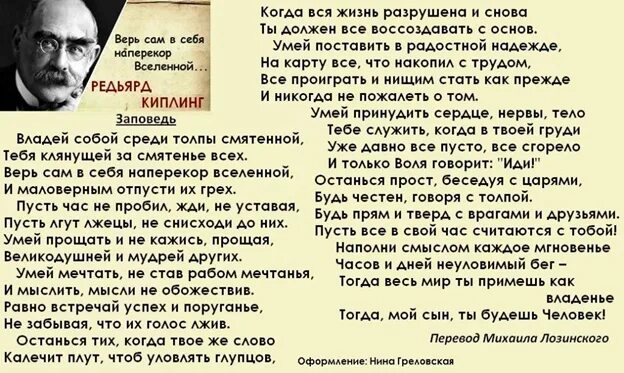 Верь сам в себя наперекор Вселенной...

РЕДЬЯРД КИПЛИНГ

Заповедь

Владей собой среди толпы смятенной,
Тебя клянущей за смятенье всех.
Верь сам в себя наперекор вселенной,
И маловерным отпусти их грех.
Пусть час не пробил, жди, не уставая,
Пусть лгут лжецы, не снисходи до них.
Умей прощать и не кажись, прощая,
Великодушней и мудрей других.
Умей мечтать, не став рабом мечтанья,
И мыслить, мысли не обожествив.
Равно встречай успех и поруганье,
Не забывая, что их голос лжив.
Останься тих, когда твое же слово
Калечит плут, чтоб уловлять глупцов,

Когда вся жизнь разрушена и снова
Ты должен все воссоздавать с основ.
Умей поставить в радостной надежде,
На карту все, что накопил с трудом,
Все проиграть и нищим стать как прежде
И никогда не пожалеть о том.
Умей принудить сердце, нервы, тело
Тебе служить, когда в твоей груди
Уже давно все пусто, все сгорело
И только Воля говорит: "Иди!"
Останься прост, беседуя с царями,
Будь честен, говоря с толпой.
Будь прям и тверд с врагами и друзьями.
Пусть все в свой час считаются с тобой!
Наполни смыслом каждое мгновенье
Часов и дней неуловимый бег –
Тогда весь мир ты примешь как владенье
Тогда, мой сын, ты будешь Человек!

Перевод Михаила Лозинского

Оформление: Нина Греловская